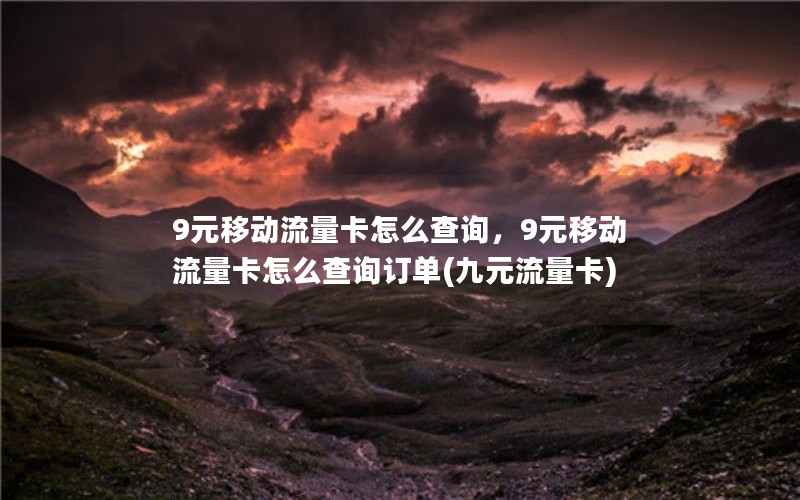 9元移动流量卡怎么查询，9元移动流量卡怎么查询订单(九元流量卡)